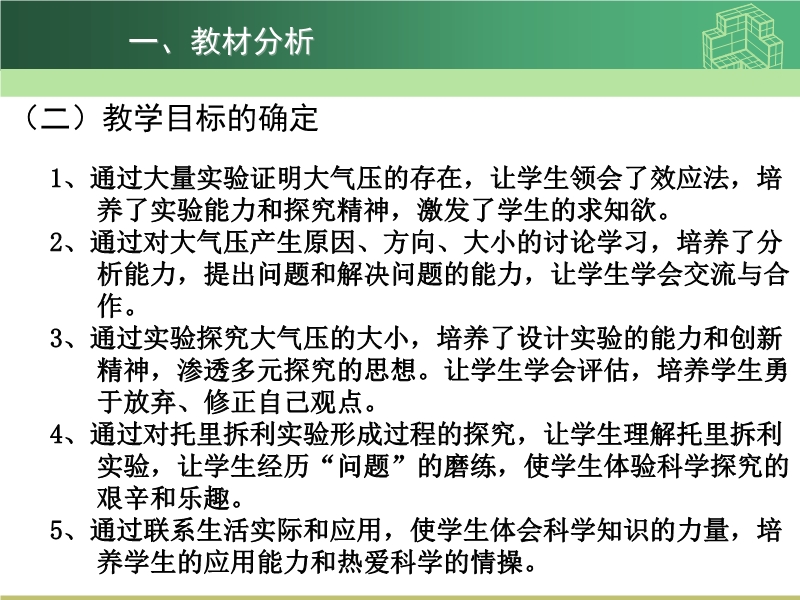 一、教材分析

（二）教学目标的确定

1、通过大量实验证明大气压的存在，让学生领会了效应法，培养了实验能力和探究精神，激发了学生的求知欲。

2、通过对大气压产生原因、方向、大小的讨论学习，培养了分析能力，提出问题和解决问题的能力，让学生学会交流与合作。

3、通过实验探究大气压的大小，培养了设计实验的能力和创新精神，渗透多元探究的思想。让学生学会评估，培养学生勇于放弃、修正自己观点。

4、通过对托里拆利实验形成过程的探究，让学生理解托里拆利实验，让学生经历“问题”的磨练，使学生体验科学探究的艰辛和乐趣。

5、通过联系生活实际和应用，使学生体会科学知识的力量，培养学生的应用能力和热爱科学的情操。